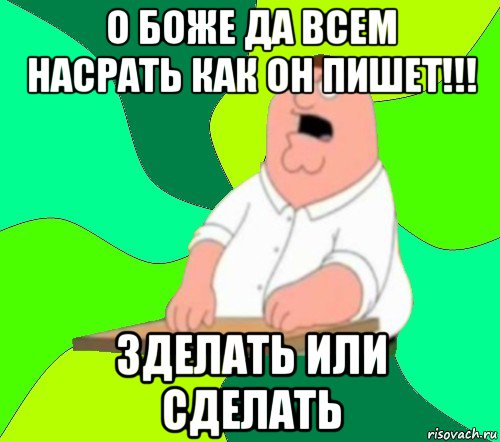 О БОЖЕ ДА ВСЕМ НАСРАТЬ КАК ОН ПИШЕТ!!!

ЗДЕЛАТЬ ИЛИ СДЕЛАТЬ

risovach.ru